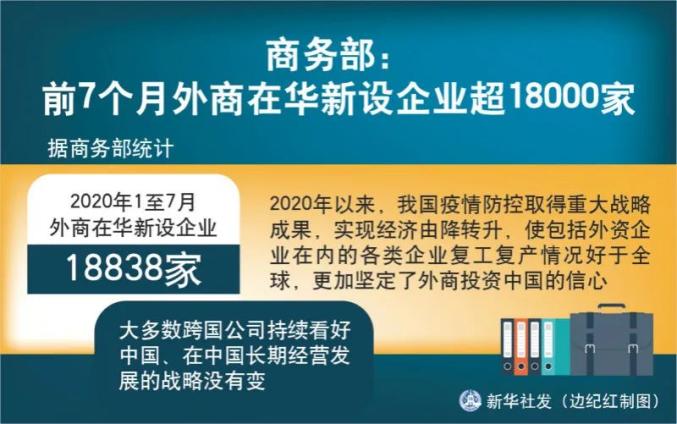 商务部：
前7个月外商在华新设企业超18000家

据商务部统计

2020年1至7月
外商在华新设企业

18838家

2020年以来，我国疫情防控取得重大战略成果，实现经济由降转升，使包括外资企业在内的各类企业复工复产情况好于全球，更加坚定了外商投资中国的信心

大多数跨国公司持续看好中国、在中国长期经营发展的战略没有变

新华社发（边纪红制图）